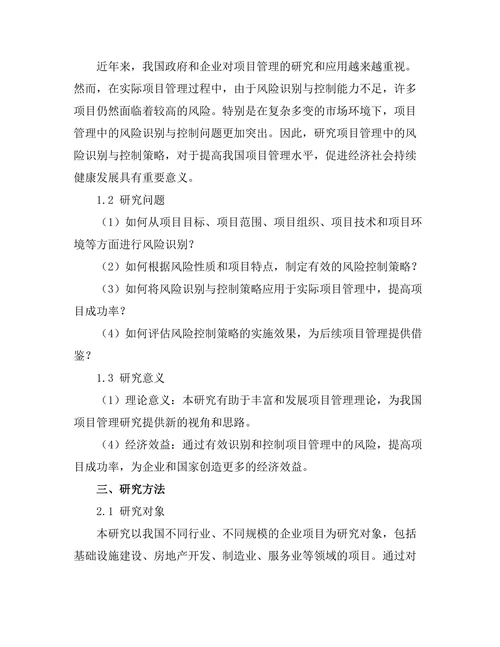 近年来，我国政府和企业对项目管理的研究和应用越来越重视。然而，在实际项目管理过程中，由于风险识别与控制能力不足，许多项目仍然面临着较高的风险。特别是在复杂多变的市场环境下，项目管理中的风险识别与控制问题更加突出。因此，研究项目管理中的风险识别与控制策略，对于提高我国项目管理水平，促进经济社会持续健康发展具有重要意义。

1.2 研究问题

（1）如何从项目目标、项目范围、项目组织、项目技术和项目环境等方面进行风险识别？

（2）如何根据风险性质和项目特点，制定有效的风险控制策略？

（3）如何将风险识别与控制策略应用于实际项目管理中，提高项目成功率？

（4）如何评估风险控制策略的实施效果，为后续项目管理提供借鉴？

1.3 研究意义

（1）理论意义：本研究有助于丰富和发展项目管理理论，为我国项目管理研究提供新的视角和思路。

（4）经济效益：通过有效识别和控制项目管理中的风险，提高项目成功率，为企业和国家创造更多的经济效益。

三、研究方法

2.1 研究对象

本研究以我国不同行业、不同规模的企业项目为研究对象，包括基础设施建设、房地产开发、制造业、服务业等领域的项目。通过对